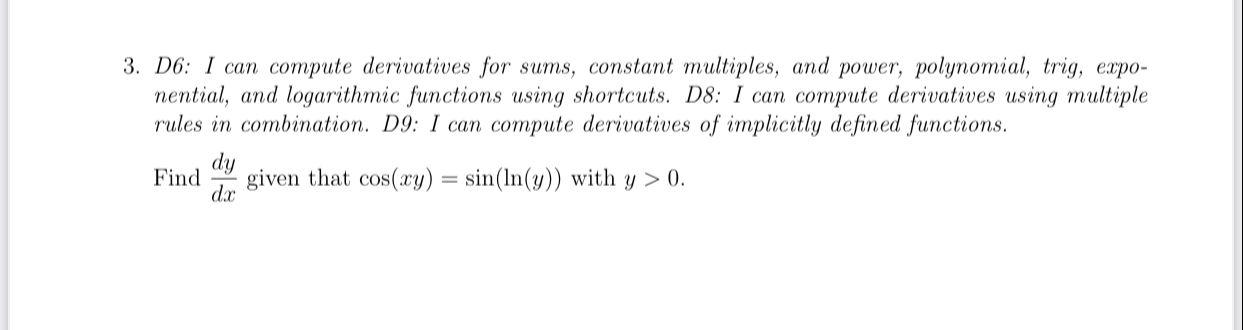 3. D6: I can compute derivatives for sums, constant multiples, and power, polynomial, trig, exponential, and logarithmic functions using shortcuts. D8: I can compute derivatives using multiple rules in combination. D9: I can compute derivatives of implicitly defined functions.

Find $\frac{dy}{dx}$ given that $\cos(xy) = \sin(\ln(y))$ with $y > 0$.